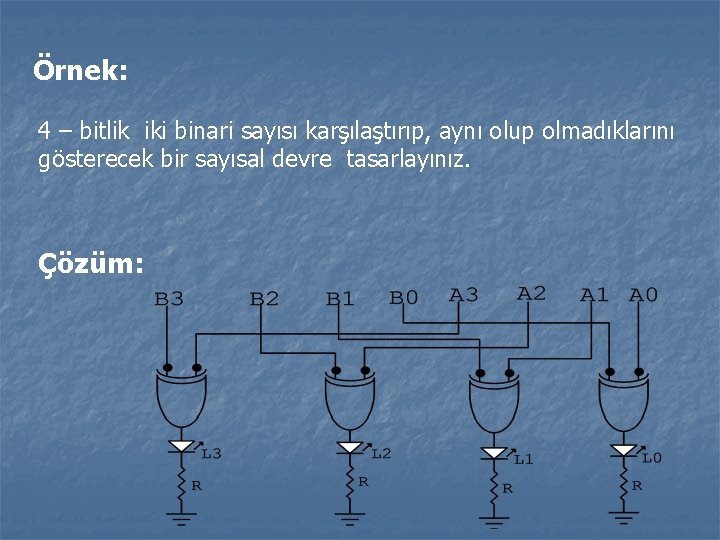 Örnek:

4 – bitlik iki binari sayısı karşılaştırıp, aynı olup olmadıklarını gösterecek bir sayısal devre tasarlayınız.

Çözüm:

B3 B2 B1 B0 A3 A2 A1 A0

L3
R
L2
R
L1
R
L0
R